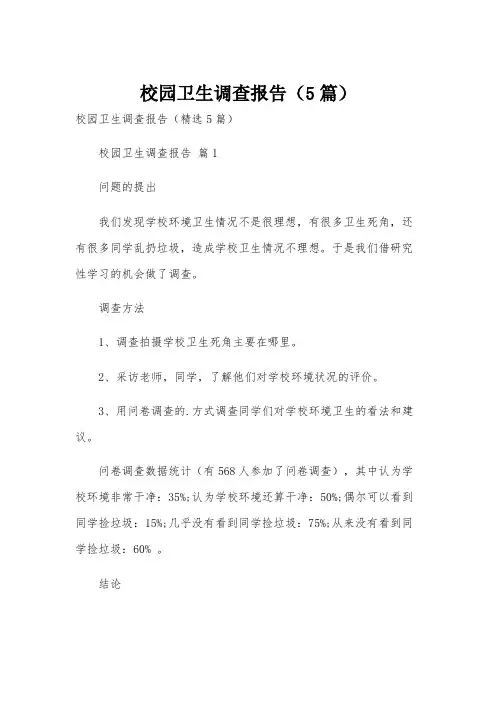 校园卫生调查报告（5篇）

校园卫生调查报告（精选5篇）

校园卫生调查报告 篇1

问题的提出

我们发现学校环境卫生情况不是很理想，有很多卫生死角，还有很多同学乱扔垃圾，造成学校卫生情况不理想。于是我们借研究性学习的机会做了调查。

调查方法

1、调查拍摄学校卫生死角主要在哪里。

2、采访老师，同学，了解他们对学校环境状况的评价。

3、用问卷调查的.方式调查同学们对学校环境卫生的看法和建议。

问卷调查数据统计（有568人参加了问卷调查），其中认为学校环境非常干净：35%;认为学校环境还算干净：50%;偶尔可以看到同学捡垃圾：15%;几乎没有看到同学捡垃圾：75%;从来没有看到同学捡垃圾：60% 。

结论